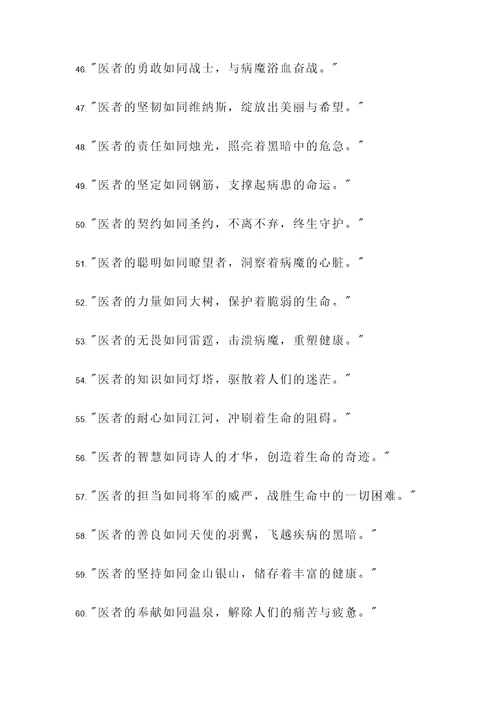 46."医者的勇敢如同战士，与病魔浴血奋战。"

47."医者的坚韧如同维纳斯，绽放出美丽与希望。"

48."医者的责任如同烛光，照亮着黑暗中的危急。"

49."医者的坚定如同钢筋，支撑起病患的命运。"

50."医者的契约如同圣约，不离不弃，终生守护。"

51."医者的聪明如同瞭望者，洞察着病魔的心脏。"

52."医者的力量如同大树，保护着脆弱的生命。"

53."医者的无畏如同雷霆，击溃病魔，重塑健康。"

54."医者的知识如同灯塔，驱散着人们的迷茫。"

55."医者的耐心如同江河，冲刷着生命的阻碍。"

56."医者的智慧如同诗人的才华，创造着生命的奇迹。"

57."医者的担当如同将军的威严，战胜生命中的一切困难。"

58."医者的善良如同天使的羽翼，飞越疾病的黑暗。"

59."医者的坚持如同金山银山，储存着丰富的健康。"

60."医者的奉献如同温泉，解除人们的痛苦与疲惫。"